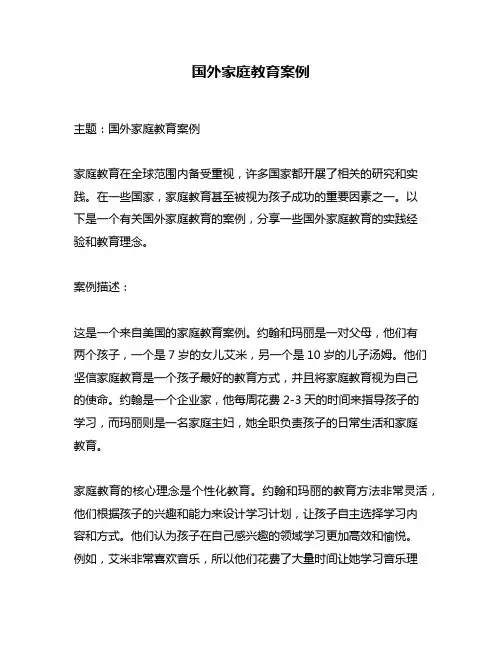 国外家庭教育案例

主题：国外家庭教育案例

家庭教育在全球范围内备受重视，许多国家都开展了相关的研究和实践。在一些国家，家庭教育甚至被视为孩子成功的重要因素之一。以下是一个有关国外家庭教育的案例，分享一些国外家庭教育的实践经验和教育理念。

案例描述：

这是一个来自美国的家庭教育案例。约翰和玛丽是一对父母，他们有两个孩子，一个是 7 岁的女儿艾米，另一个是 10 岁的儿子汤姆。他们坚信家庭教育是一个孩子最好的教育方式，并且将家庭教育视为自己的使命。约翰是一个企业家，他每周花费 2-3 天的时间来指导孩子的学习，而玛丽则是一名家庭主妇，她全职负责孩子的日常生活和家庭教育。

家庭教育的核心理念是个性化教育。约翰和玛丽的教育方法非常灵活，他们根据孩子的兴趣和能力来设计学习计划，让孩子自主选择学习内容和方式。他们认为孩子在自己感兴趣的领域学习更加高效和愉悦。例如，艾米非常喜欢音乐，所以他们花费了大量时间让她学习音乐理